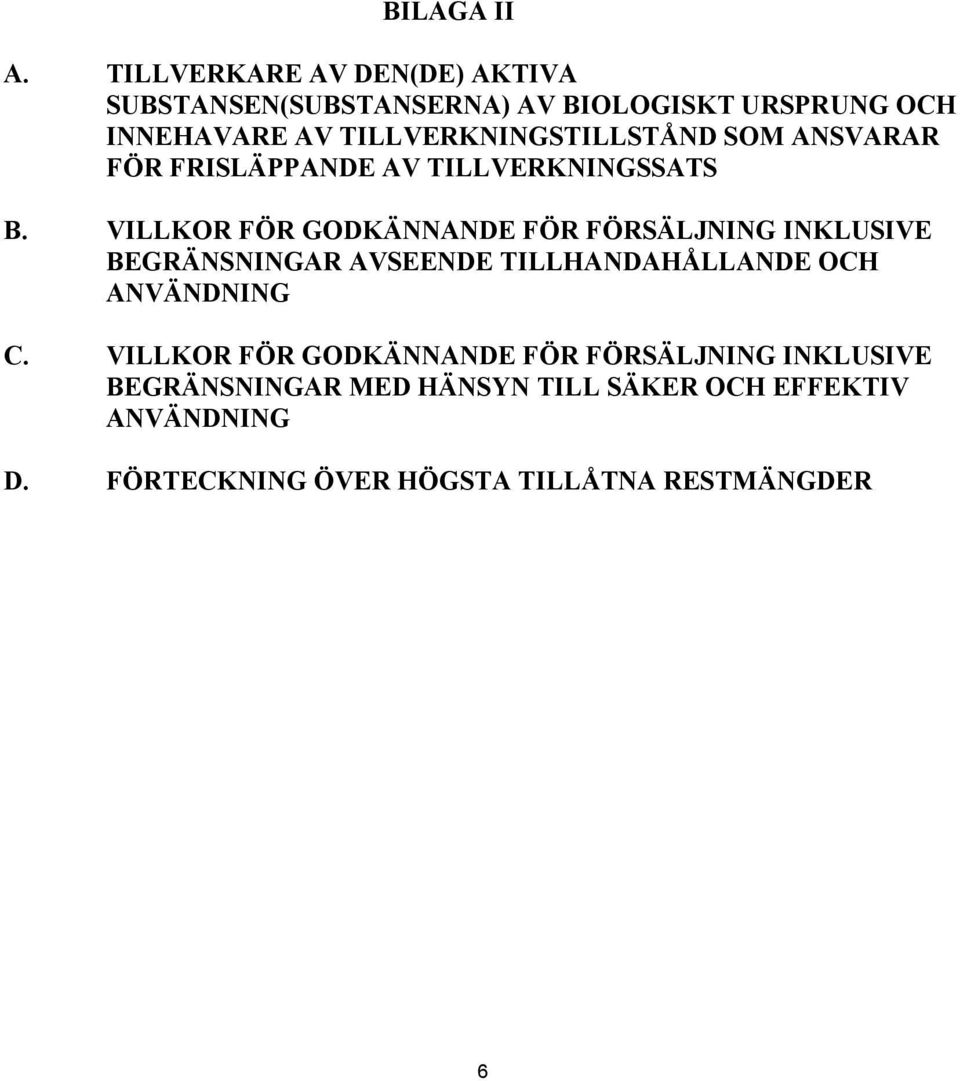 BILAGA II

A. TILLVERKARE AV DEN(DE) AKTIVA SUBSTANSEN(SUBSTANSERNA) AV BIOLOGISKT URSPRUNG OCH INNEHAVARE AV TILLVERKNINGSTILLSTÅND SOM ANSVARAR FÖR FRISLÄPPANDE AV TILLVERKNINGSSATS

B. VILLKOR FÖR GODKÄNNANDE FÖR FÖRSÄLJNING INKLUSIVE BEGRÄNSNINGAR AVSEENDE TILLHANDAHÅLLANDE OCH ANVÄNDNING

C. VILLKOR FÖR GODKÄNNANDE FÖR FÖRSÄLJNING INKLUSIVE BEGRÄNSNINGAR MED HÄNSYN TILL SÄKER OCH EFFEKTIV ANVÄNDNING

D. FÖRTECKNING ÖVER HÖGSTA TILLÅTNA RESTMÄNGDER

6